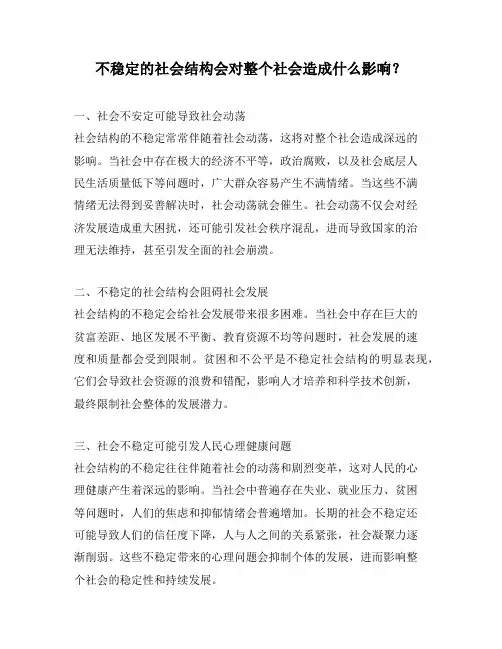 不稳定的社会结构会对整个社会造成什么影响？

一、社会不安定可能导致社会动荡
社会结构的不稳定常常伴随着社会动荡，这将对整个社会造成深远的影响。当社会中存在极大的经济不平等，政治腐败，以及社会底层人民生活质量低下等问题时，广大群众容易产生不满情绪。当这些不满情绪无法得到妥善解决时，社会动荡就会催生。社会动荡不仅会对经济发展造成重大困扰，还可能引发社会秩序混乱，进而导致国家的治理无法维持，甚至引发全面的社会崩溃。

二、不稳定的社会结构会阻碍社会发展
社会结构的不稳定会给社会发展带来很多困难。当社会中存在巨大的贫富差距、地区发展不平衡、教育资源不均等问题时，社会发展的速度和质量都会受到限制。贫困和不公平是不稳定社会结构的明显表现，它们会导致社会资源的浪费和错配，影响人才培养和科学技术创新，最终限制社会整体的发展潜力。

三、社会不稳定可能引发人民心理健康问题
社会结构的不稳定往往伴随着社会的动荡和剧烈变革，这对人民的心理健康产生着深远的影响。当社会中普遍存在失业、就业压力、贫困等问题时，人们的焦虑和抑郁情绪会普遍增加。长期的社会不稳定还可能导致人们的信任度下降，人与人之间的关系紧张，社会凝聚力逐渐削弱。这些不稳定带来的心理问题会抑制个体的发展，进而影响整个社会的稳定性和持续发展。